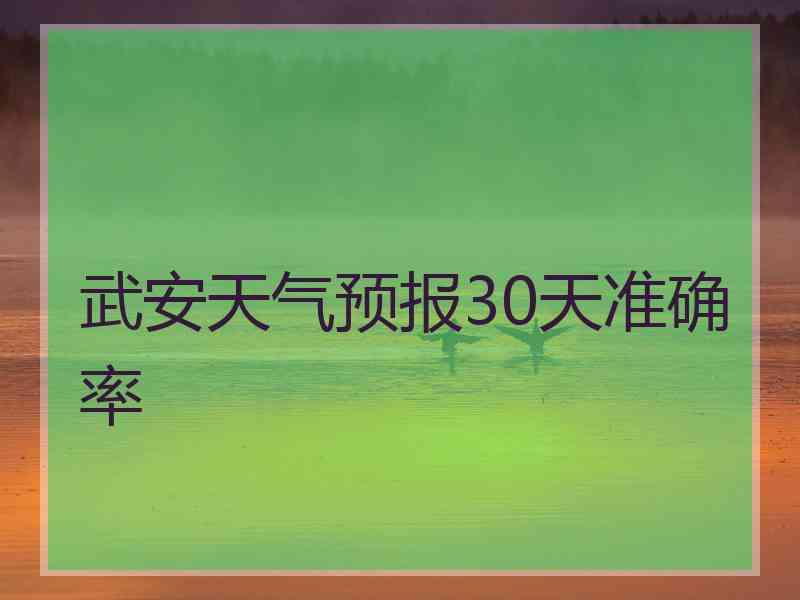 武安天气预报30天准确率